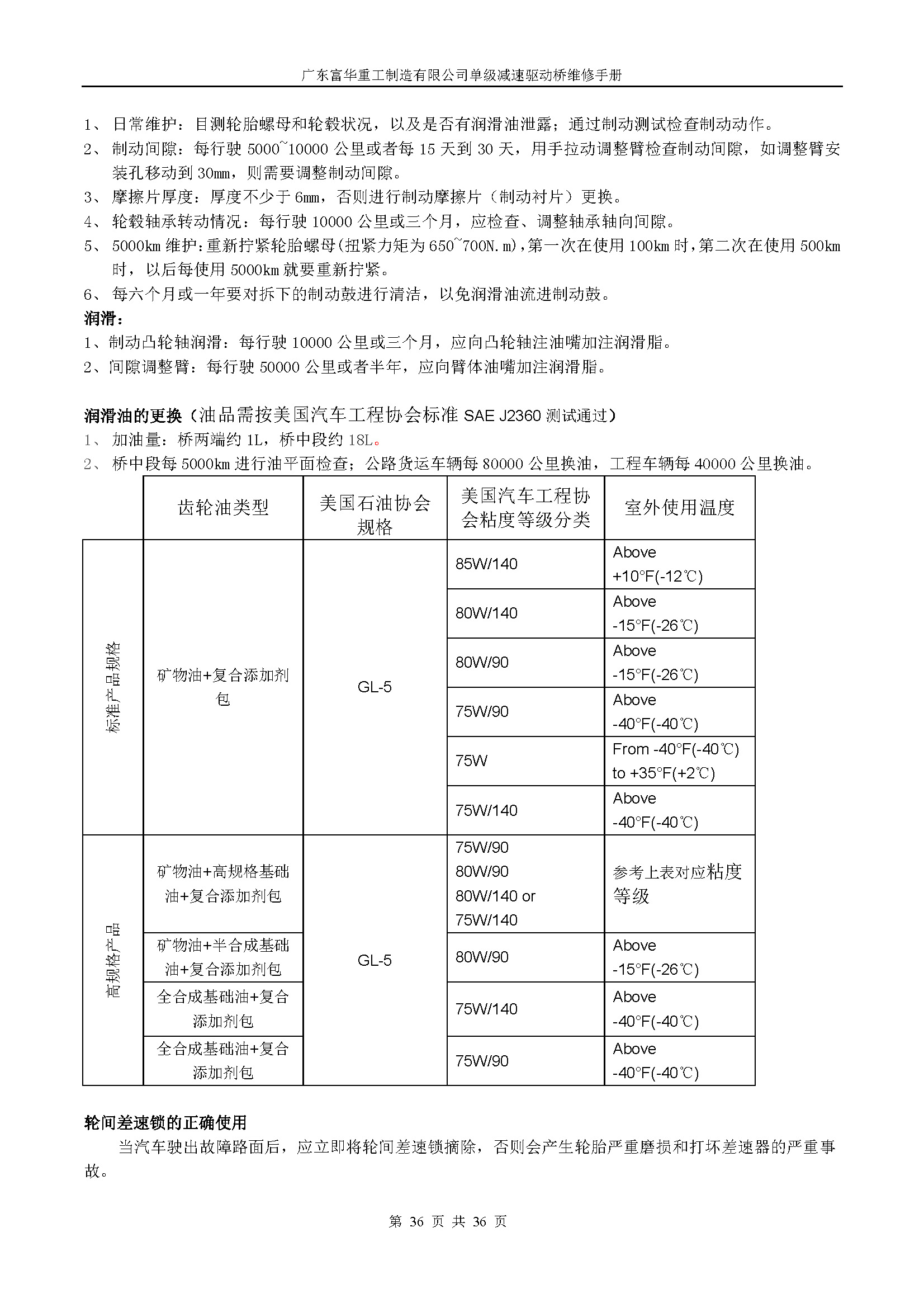 广东富华重工制造有限公司单级减速驱动桥维修手册

1、 日常维护：目测轮胎螺母和轮毂状况，以及是否有润滑油泄露；通过制动测试检查制动动作。
2、 制动间隙：每行驶 5000~10000 公里或者每 15 天到 30 天，用手拉动调整臂检查制动间隙，如调整臂安装孔移动到 30mm，则需要调整制动间隙。
3、 摩擦片厚度：厚度不少于 6mm，否则进行制动摩擦片（制动衬片）更换。
4、 轮毂轴承转动情况：每行驶 10000 公里或三个月，应检查、调整轴承轴向间隙。
5、 5000km 维护：重新拧紧轮胎螺母(扭紧力矩为 650~700N.m)，第一次在使用 100km 时，第二次在使用 500km 时，以后每使用 5000km 就要重新拧紧。
6、 每六个月或一年要对拆下的制动鼓进行清洁，以免润滑油流进制动鼓。
润滑：
1、制动凸轮轴润滑：每行驶 10000 公里或三个月，应向凸轮轴注油嘴加注润滑脂。
2、间隙调整臂：每行驶 50000 公里或者半年，应向臂体油嘴加注润滑脂。

润滑油的更换（油品需按美国汽车工程协会标准 SAE J2360 测试通过）
1、 加油量：桥两端约 1L，桥中段约 18L。
2、 桥中段每 5000km 进行油平面检查；公路货运车辆每 80000 公里换油，工程车辆每 40000 公里换油。

| | 齿轮油类型 | 美国石油协会规格 | 美国汽车工程协会粘度等级分类 | 室外使用温度 |
|---|---|---|---|---|
| 标准产品规格 | 矿物油+复合添加剂包 | GL-5 | 85W/140 | Above +10°F(-12℃) |
| | | | 80W/140 | Above -15°F(-26℃) |
| | | | 80W/90 | Above -15°F(-26℃) |
| | | | 75W/90 | Above -40°F(-40℃) |
| | | | 75W | From -40°F(-40℃) to +35°F(+2℃) |
| | | | 75W/140 | Above -40°F(-40℃) |
| 高规格产品 | 矿物油+高规格基础油+复合添加剂包 | GL-5 | 75W/90 80W/90 80W/140 or 75W/140 | 参考上表对应粘度等级 |
| | 矿物油+半合成基础油+复合添加剂包 | | 80W/90 | Above -15°F(-26℃) |
| | 全合成基础油+复合添加剂包 | | 75W/140 | Above -40°F(-40℃) |
| | 全合成基础油+复合添加剂包 | | 75W/90 | Above -40°F(-40℃) |

轮间差速锁的正确使用
当汽车驶出故障路面后，应立即将轮间差速锁摘除，否则会产生轮胎严重磨损和打坏差速器的严重事故。

第 36 页 共 36 页